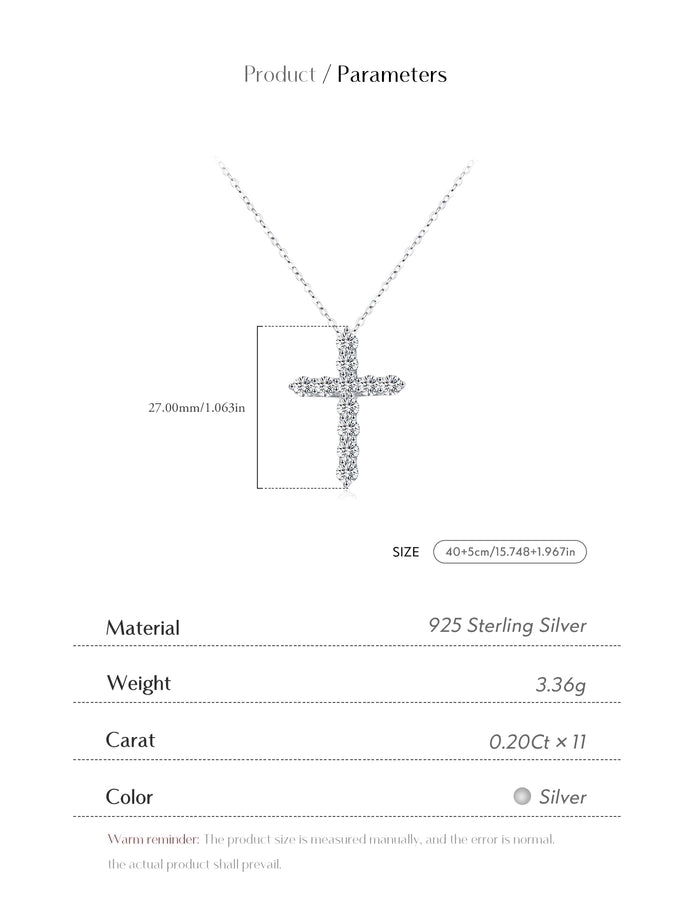 Product / Parameters

27.00mm/1.063in

SIZE 40+5cm/15.748+1.967in

| Material | 925 Sterling Silver |
|---|---|
| Weight | 3.36g |
| Carat | 0.20Ct × 11 |
| Color | Silver |

Warm reminder: The product size is measured manually, and the error is normal. the actual product shall prevail.